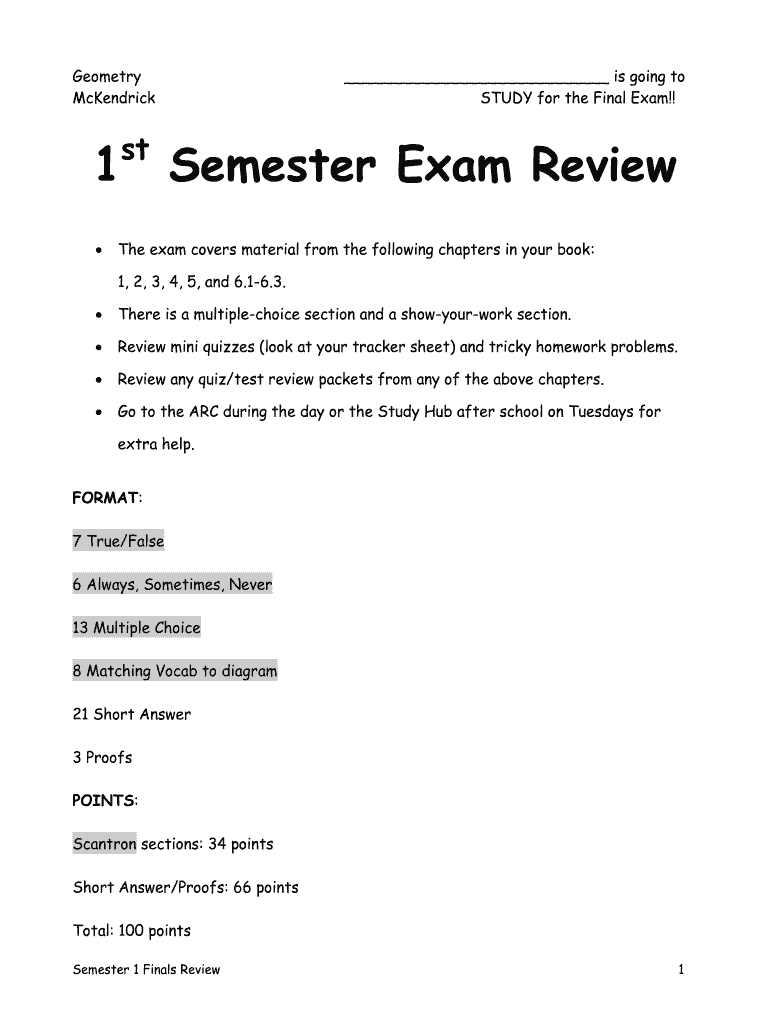 Geometry
McKendrick

____________________________ is going to
STUDY for the Final Exam!!

1$^{st}$ Semester Exam Review

• The exam covers material from the following chapters in your book: 1, 2, 3, 4, 5, and 6.1-6.3.
• There is a multiple-choice section and a show-your-work section.
• Review mini quizzes (look at your tracker sheet) and tricky homework problems.
• Review any quiz/test review packets from any of the above chapters.
• Go to the ARC during the day or the Study Hub after school on Tuesdays for extra help.

FORMAT:

7 True/False

6 Always, Sometimes, Never

13 Multiple Choice

8 Matching Vocab to diagram

21 Short Answer

3 Proofs

POINTS:

Scantron sections: 34 points

Short Answer/Proofs: 66 points

Total: 100 points

Semester 1 Finals Review

1